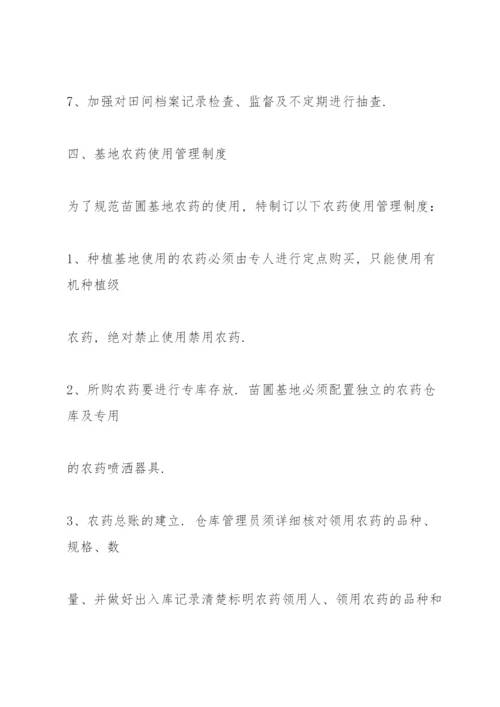 7、加强对田间档案记录检查、监督及不定期进行抽查.

四、基地农药使用管理制度

为了规范苗圃基地农药的使用，特制订以下农药使用管理制度：

1、种植基地使用的农药必须由专人进行定点购买，只能使用有机种植级

农药，绝对禁止使用禁用农药.

2、所购农药要进行专库存放. 苗圃基地必须配置独立的农药仓库及专用

的农药喷洒器具.

3、农药总账的建立. 仓库管理员须详细核对领用农药的品种、规格、数

量、并做好出入库记录清楚标明农药领用人、领用农药的品种和